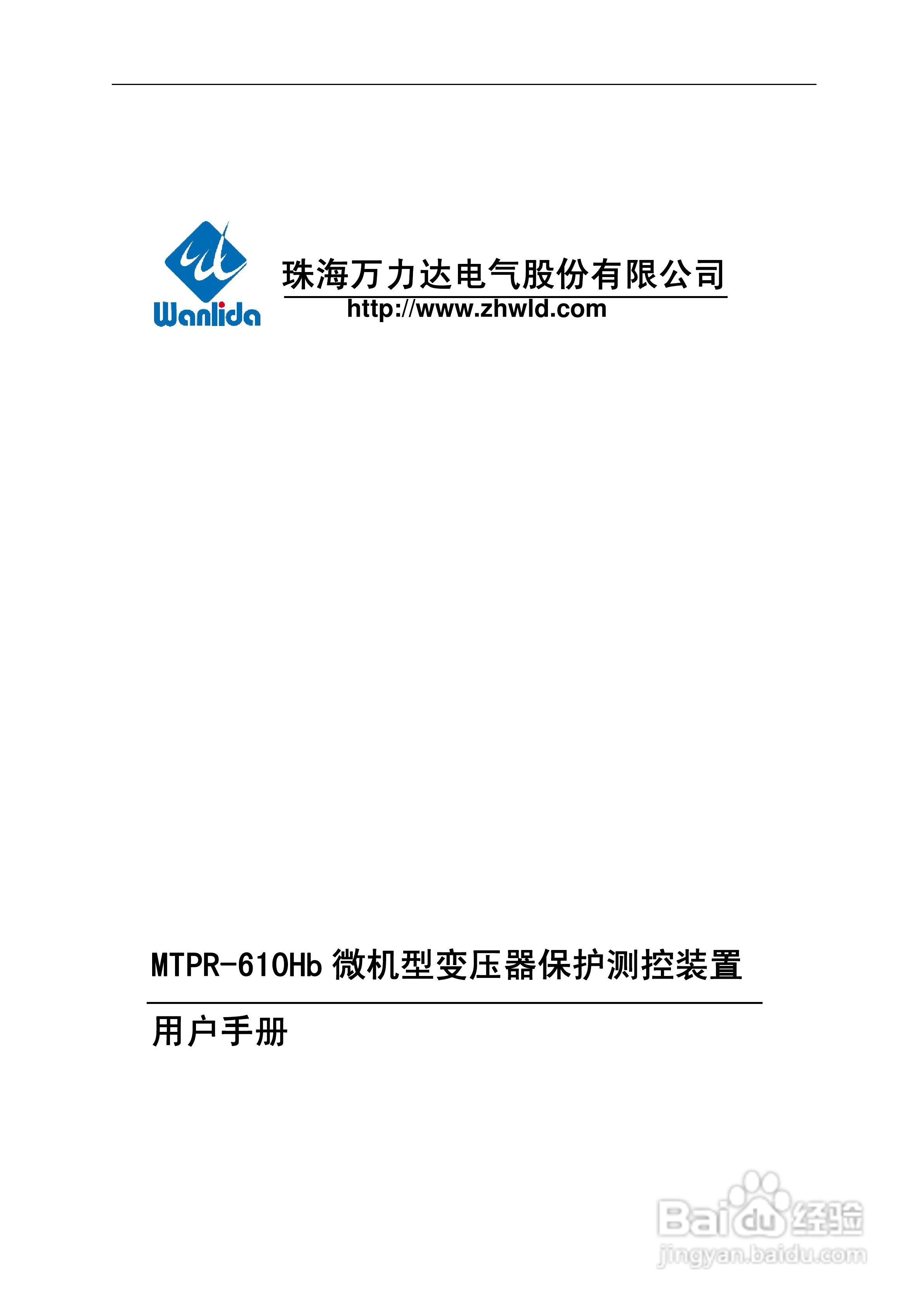 Wanlida

珠海万力达电气股份有限公司
http://www.zhwld.com

MTPR-610Hb微机型变压器保护测控装置

用户手册

Baidu经验
jingyan.baidu.com